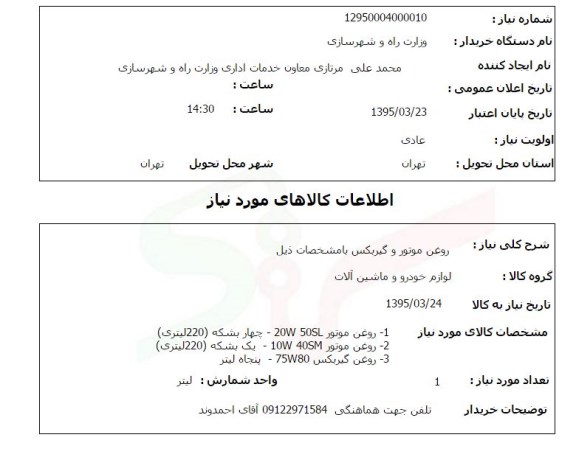 شماره نیاز : 12950004000010

نام دستگاه خریدار : وزارت راه و شهرسازی

نام ایجاد کننده محمد علی مرتازی معاون خدمات اداری وزارت راه و شهرسازی

تاریخ اعلان عمومی : ساعت :

تاریخ پایان اعتبار 1395/03/23 ساعت : 14:30

اولویت نیاز : عادی

استان محل تحویل : تهران شهر محل تحویل تهران

اطلاعات کالاهای مورد نیاز

شرح کلی نیاز : روغن موتور و گیربکس بامشخصات ذیل

گروه کالا : لوازم خودرو و ماشین آلات

تاریخ نیاز به کالا 1395/03/24

مشخصات کالای مورد نیاز
1- روغن موتور 20W 50SL - چهار بشکه (220لیتری)
2- روغن موتور 10W 40SM - یک بشکه (220لیتری)
3- روغن گیربکس 75W80 - پنجاه لیتر

تعداد مورد نیاز : 1 واحد شمارش : لیتر

توضیحات خریدار تلفن جهت هماهنگی 09122971584 آقای احمدوند